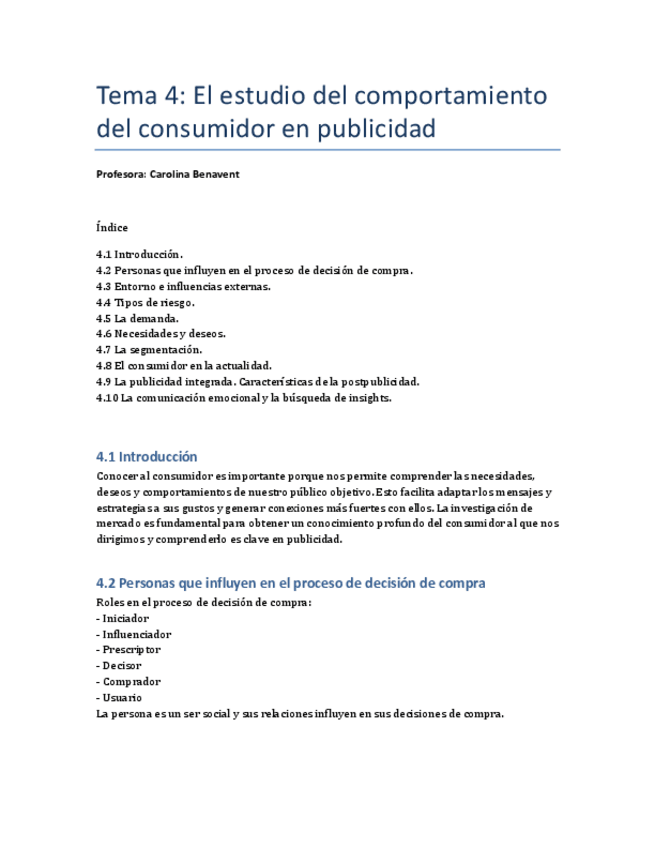 Tema 4: El estudio del comportamiento del consumidor en publicidad

Profesora: Carolina Benavent

Índice

4.1 Introducción.
4.2 Personas que influyen en el proceso de decisión de compra.
4.3 Entorno e influencias externas.
4.4 Tipos de riesgo.
4.5 La demanda.
4.6 Necesidades y deseos.
4.7 La segmentación.
4.8 El consumidor en la actualidad.
4.9 La publicidad integrada. Características de la postpublicidad.
4.10 La comunicación emocional y la búsqueda de insights.

4.1 Introducción

Conocer al consumidor es importante porque nos permite comprender las necesidades, deseos y comportamientos de nuestro público objetivo. Esto facilita adaptar los mensajes y estrategias a sus gustos y generar conexiones más fuertes con ellos. La investigación de mercado es fundamental para obtener un conocimiento profundo del consumidor al que nos dirigimos y comprenderlo es clave en publicidad.

4.2 Personas que influyen en el proceso de decisión de compra

Roles en el proceso de decisión de compra:
- Iniciador
- Influenciador
- Prescriptor
- Decisor
- Comprador
- Usuario
La persona es un ser social y sus relaciones influyen en sus decisiones de compra.